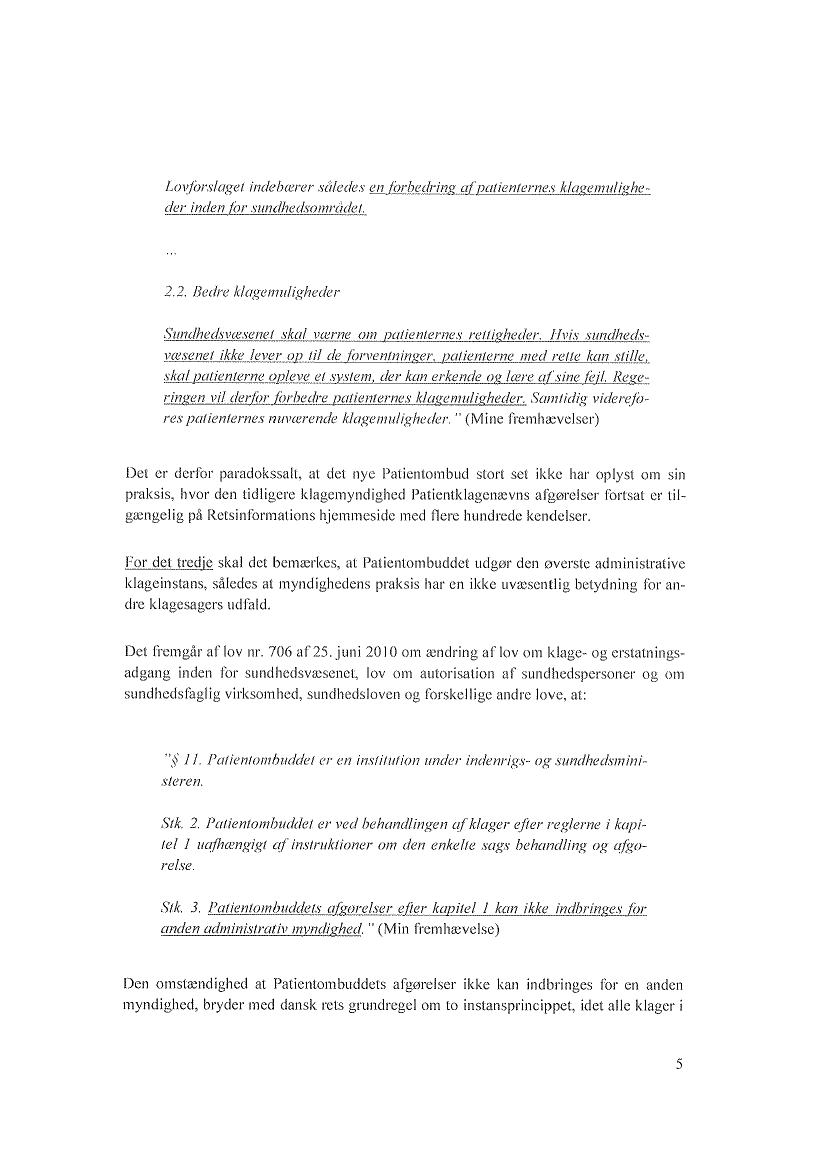 Lovforslaget indebærer således en forbedring af patienternes klagemuligheder inden for sundhedsområdet.

...

2.2. Bedre klagemuligheder

Sundhedsvæsenet skal værne om patienternes rettigheder. Hvis sundhedsvæsenet ikke lever op til de forventninger, patienterne med rette kan stille, skal patienterne opleve et system, der kan erkende og lære af sine fejl. Regeringen vil derfor forbedre patienternes klagemuligheder. Samtidig videreføres patienternes nuværende klagemuligheder." (Mine fremhævelser)

Det er derfor paradokssalt, at det nye Patientombud stort set ikke har oplyst om sin praksis, hvor den tidligere klagemyndighed Patientklagenævns afgørelser fortsat er tilgængelig på Retsinformations hjemmeside med flere hundrede kendelser.

For det tredje skal det bemærkes, at Patientombuddet udgør den øverste administrative klageinstans, således at myndighedens praksis har en ikke uvæsentlig betydning for andre klagesagers udfald.

Det fremgår af lov nr. 706 af 25. juni 2010 om ændring af lov om klage- og erstatningsadgang inden for sundhedsvæsenet, lov om autorisation af sundhedspersoner og om sundhedsfaglig virksomhed, sundhedsloven og forskellige andre love, at:

"§ 11. Patientombuddet er en institution under indenrigs- og sundhedsministeren.

Stk. 2. Patientombuddet er ved behandlingen af klager efter reglerne i kapitel 1 uafhængigt af instruktioner om den enkelte sags behandling og afgørelse.

Stk. 3. Patientombuddets afgørelser efter kapitel 1 kan ikke indbringes for anden administrativ myndighed." (Min fremhævelse)

Den omstændighed at Patientombuddets afgørelser ikke kan indbringes for en anden myndighed, bryder med dansk rets grundregel om to instansprincippet, idet alle klager i

5